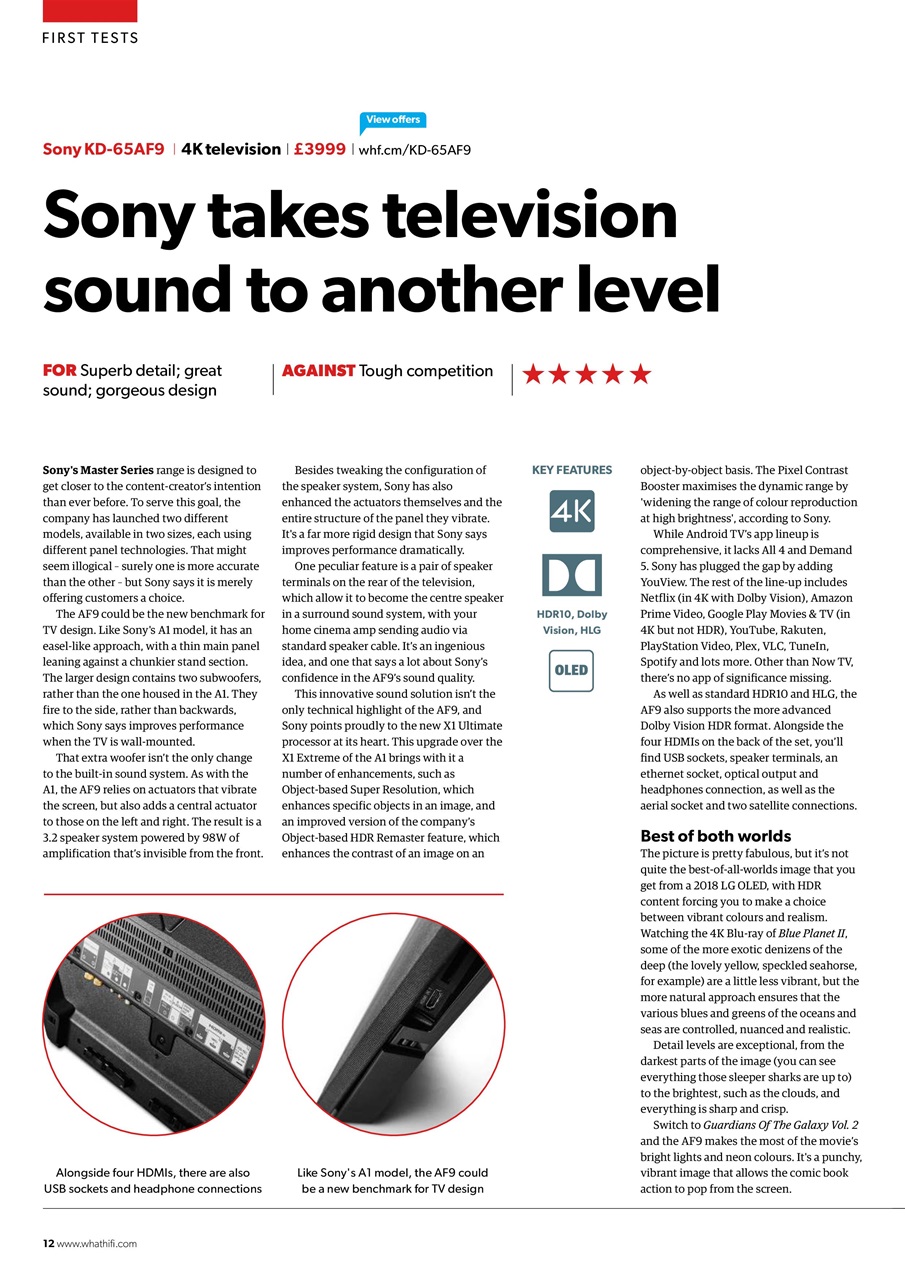 FIRST TESTS

View offers

Sony KD-65AF9 | 4K television | £3999 | whf.cm/KD-65AF9

Sony takes television sound to another level

FOR Superb detail; great sound; gorgeous design

AGAINST Tough competition

★★★★★

Sony's Master Series range is designed to get closer to the content-creator's intention than ever before. To serve this goal, the company has launched two different models, available in two sizes, each using different panel technologies. That might seem illogical – surely one is more accurate than the other – but Sony says it is merely offering customers a choice.

The AF9 could be the new benchmark for TV design. Like Sony's A1 model, it has an easel-like approach, with a thin main panel leaning against a chunkier stand section. The larger design contains two subwoofers, rather than the one housed in the A1. They fire to the side, rather than backwards, which Sony says improves performance when the TV is wall-mounted.

That extra woofer isn't the only change to the built-in sound system. As with the A1, the AF9 relies on actuators that vibrate the screen, but also adds a central actuator to those on the left and right. The result is a 3.2 speaker system powered by 98W of amplification that's invisible from the front.

Besides tweaking the configuration of the speaker system, Sony has also enhanced the actuators themselves and the entire structure of the panel they vibrate. It's a far more rigid design that Sony says improves performance dramatically.

One peculiar feature is a pair of speaker terminals on the rear of the television, which allow it to become the centre speaker in a surround sound system, with your home cinema amp sending audio via standard speaker cable. It's an ingenious idea, and one that says a lot about Sony's confidence in the AF9's sound quality.

This innovative sound solution isn't the only technical highlight of the AF9, and Sony points proudly to the new X1 Ultimate processor at its heart. This upgrade over the X1 Extreme of the A1 brings with it a number of enhancements, such as Object-based Super Resolution, which enhances specific objects in an image, and an improved version of the company's Object-based HDR Remaster feature, which enhances the contrast of an image on an

KEY FEATURES

4K

HDR10, Dolby Vision, HLG

OLED

object-by-object basis. The Pixel Contrast Booster maximises the dynamic range by 'widening the range of colour reproduction at high brightness', according to Sony.

While Android TV's app lineup is comprehensive, it lacks All 4 and Demand 5. Sony has plugged the gap by adding YouView. The rest of the line-up includes Netflix (in 4K with Dolby Vision), Amazon Prime Video, Google Play Movies & TV (in 4K but not HDR), YouTube, Rakuten, PlayStation Video, Plex, VLC, TuneIn, Spotify and lots more. Other than Now TV, there's no app of significance missing.

As well as standard HDR10 and HLG, the AF9 also supports the more advanced Dolby Vision HDR format. Alongside the four HDMIs on the back of the set, you'll find USB sockets, speaker terminals, an ethernet socket, optical output and headphones connection, as well as the aerial socket and two satellite connections.

Best of both worlds
The picture is pretty fabulous, but it's not quite the best-of-all-worlds image that you get from a 2018 LG OLED, with HDR content forcing you to make a choice between vibrant colours and realism. Watching the 4K Blu-ray of Blue Planet II, some of the more exotic denizens of the deep (the lovely yellow, speckled seahorse, for example) are a little less vibrant, but the more natural approach ensures that the various blues and greens of the oceans and seas are controlled, nuanced and realistic.

Detail levels are exceptional, from the darkest parts of the image (you can see everything those sleeper sharks are up to) to the brightest, such as the clouds, and everything is sharp and crisp.

Switch to Guardians Of The Galaxy Vol. 2 and the AF9 makes the most of the movie's bright lights and neon colours. It's a punchy, vibrant image that allows the comic book action to pop from the screen.

Alongside four HDMIs, there are also USB sockets and headphone connections

Like Sony's A1 model, the AF9 could be a new benchmark for TV design

12 www.whathifi.com